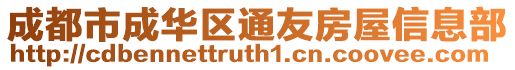 成都市成华区通友房屋信息部
http://cdbennettruth1.cn.coovee.com